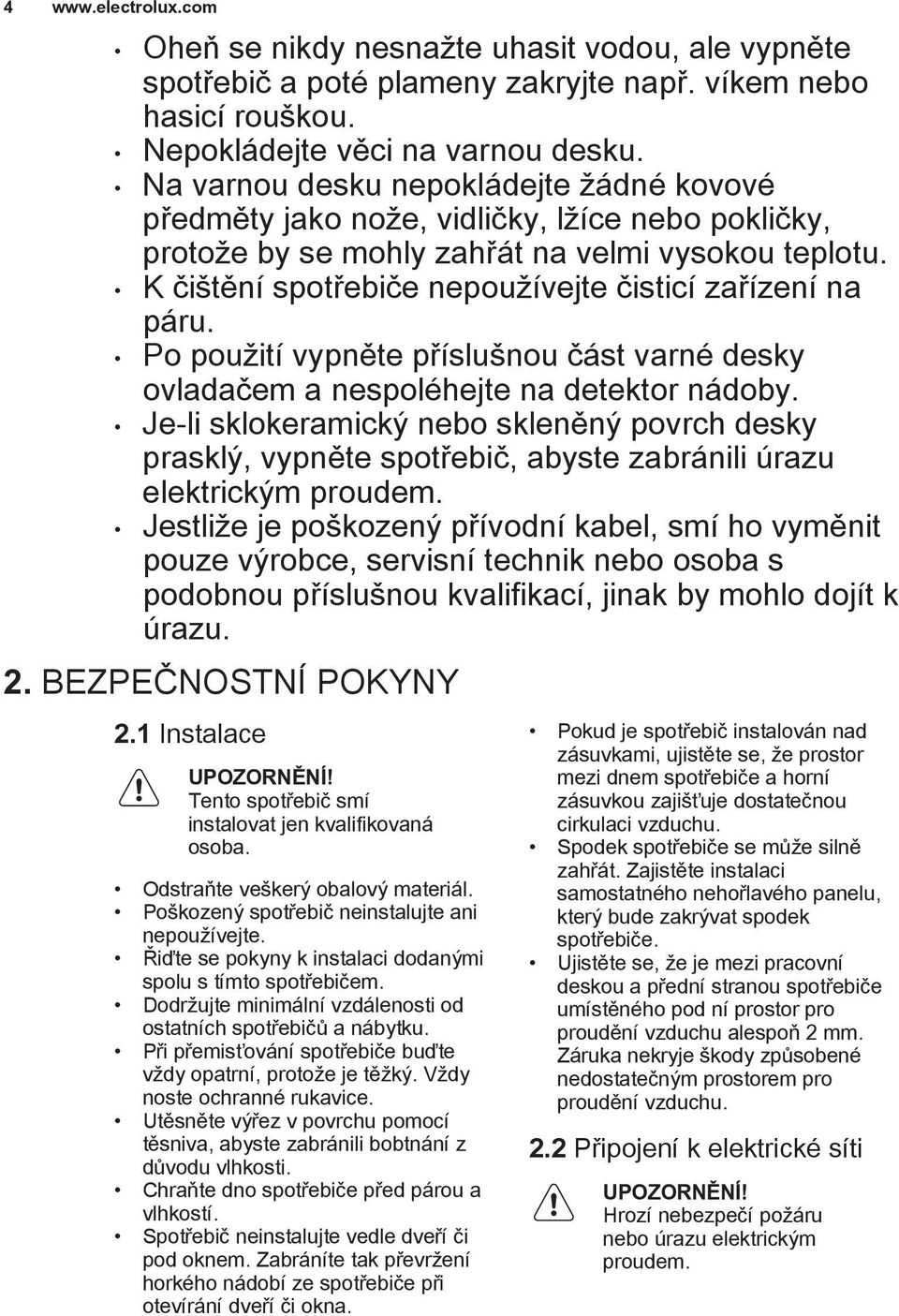 4 www.electrolux.com

• Oheň se nikdy nesnažte uhasit vodou, ale vypněte spotřebič a poté plameny zakryjte např. víkem nebo hasicí rouškou.
• Nepokládejte věci na varnou desku.
• Na varnou desku nepokládejte žádné kovové předměty jako nože, vidličky, lžíce nebo pokličky, protože by se mohly zahřát na velmi vysokou teplotu.
• K čištění spotřebiče nepoužívejte čisticí zařízení na páru.
• Po použití vypněte příslušnou část varné desky ovladačem a nespoléhejte na detektor nádoby.
• Je-li sklokeramický nebo skleněný povrch desky prasklý, vypněte spotřebič, abyste zabránili úrazu elektrickým proudem.
• Jestliže je poškozený přívodní kabel, smí ho vyměnit pouze výrobce, servisní technik nebo osoba s podobnou příslušnou kvalifikací, jinak by mohlo dojít k úrazu.

2. BEZPEČNOSTNÍ POKYNY

2.1 Instalace

UPOZORNĚNÍ!
Tento spotřebič smí instalovat jen kvalifikovaná osoba.

• Odstraňte veškerý obalový materiál.
• Poškozený spotřebič neinstalujte ani nepoužívejte.
• Řiďte se pokyny k instalaci dodanými spolu s tímto spotřebičem.
• Dodržujte minimální vzdálenosti od ostatních spotřebičů a nábytku.
• Při přemisťování spotřebiče buďte vždy opatrní, protože je těžký. Vždy noste ochranné rukavice.
• Utěsněte výřez v povrchu pomocí těsniva, abyste zabránili bobtnání z důvodu vlhkosti.
• Chraňte dno spotřebiče před párou a vlhkostí.
• Spotřebič neinstalujte vedle dveří či pod oknem. Zabráníte tak převržení horkého nádobí ze spotřebiče při otevírání dveří či okna.
• Pokud je spotřebič instalován nad zásuvkami, ujistěte se, že prostor mezi dnem spotřebiče a horní zásuvkou zajišťuje dostatečnou cirkulaci vzduchu.
• Spodek spotřebiče se může silně zahřát. Zajistěte instalaci samostatného nehořlavého panelu, který bude zakrývat spodek spotřebiče.
• Ujistěte se, že je mezi pracovní deskou a přední stranou spotřebiče umístěného pod ní prostor pro proudění vzduchu alespoň 2 mm. Záruka nekryje škody způsobené nedostatečným prostorem pro proudění vzduchu.

2.2 Připojení k elektrické síti

UPOZORNĚNÍ!
Hrozí nebezpečí požáru nebo úrazu elektrickým proudem.